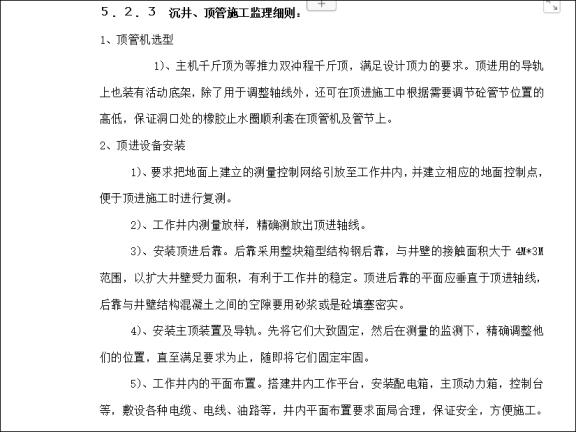 ５．２．３　沉井、顶管施工监理细则：

1、顶管机选型

1)、主机千斤顶为等推力双冲程千斤顶，满足设计顶力的要求。顶进用的导轨上也装有活动底架，除了用于调整轴线外，还可在顶进施工中根据需要调节砼管节位置的高低，保证洞口处的橡胶止水圈顺利套在顶管机及管节上。

2、顶进设备安装

1)、要求把地面上建立的测量控制网络引放至工作井内，并建立相应的地面控制点，便于顶进施工时进行复测。

2)、工作井内测量放样，精确测放出顶进轴线。

3)、安装顶进后靠。后靠采用整块箱型结构钢后靠，与井壁的接触面积大于 4M*3M 范围，以扩大井壁受力面积，有利于工作井的稳定。顶进后靠的平面应垂直于顶进轴线，后靠与井壁结构混凝土之间的空隙要用砂浆或是砼填塞密实。

4)、安装主顶装置及导轨。先将它们大致固定，然后在测量的监测下，精确调整他们的位置，直至满足要求为止，随即将它们固定牢固。

5)、工作井内的平面布置。搭建井内工作平台，安装配电箱，主顶动力箱，控制台等，敷设各种电缆、电线、油路等，井内平面布置要求面局合理，保证安全，方便施工。